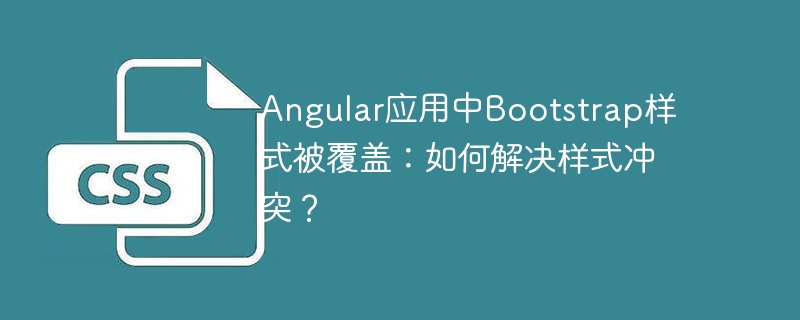 CSS

Angular应用中Bootstrap样式被覆盖：如何解决样式冲突？